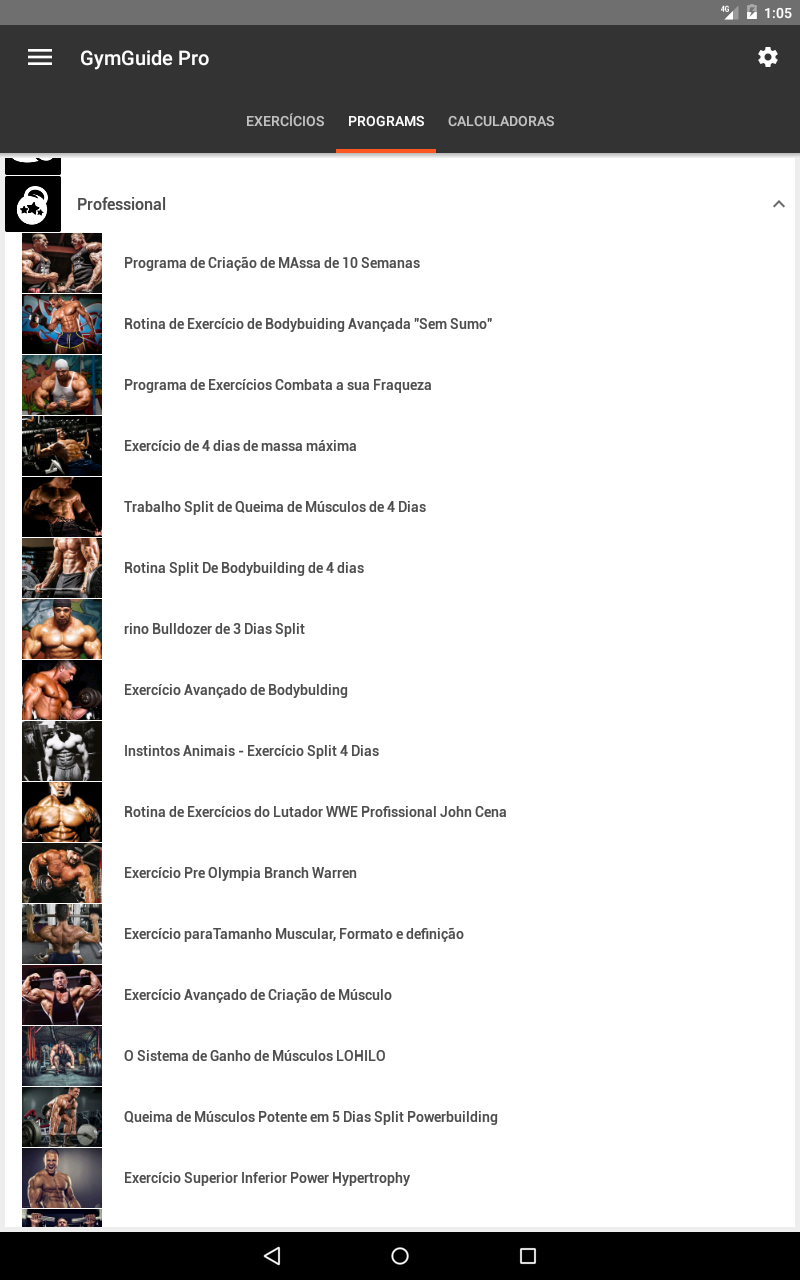 4G 1:05

GymGuide Pro

EXERCÍCIOS PROGRAMS CALCULADORAS

Professional

Programa de Criação de MAssa de 10 Semanas

Rotina de Exercício de Bodybuiding Avançada "Sem Sumo"

Programa de Exercícios Combata a sua Fraqueza

Exercício de 4 dias de massa máxima

Trabalho Split de Queima de Músculos de 4 Dias

Rotina Split De Bodybuilding de 4 dias

rino Bulldozer de 3 Dias Split

Exercício Avançado de Bodybulding

Instintos Animais - Exercício Split 4 Dias

Rotina de Exercícios do Lutador WWE Profissional John Cena

Exercício Pre Olympia Branch Warren

Exercício paraTamanho Muscular, Formato e definição

Exercício Avançado de Criação de Músculo

O Sistema de Ganho de Músculos LOHILO

Queima de Músculos Potente em 5 Dias Split Powerbuilding

Exercício Superior Inferior Power Hypertrophy